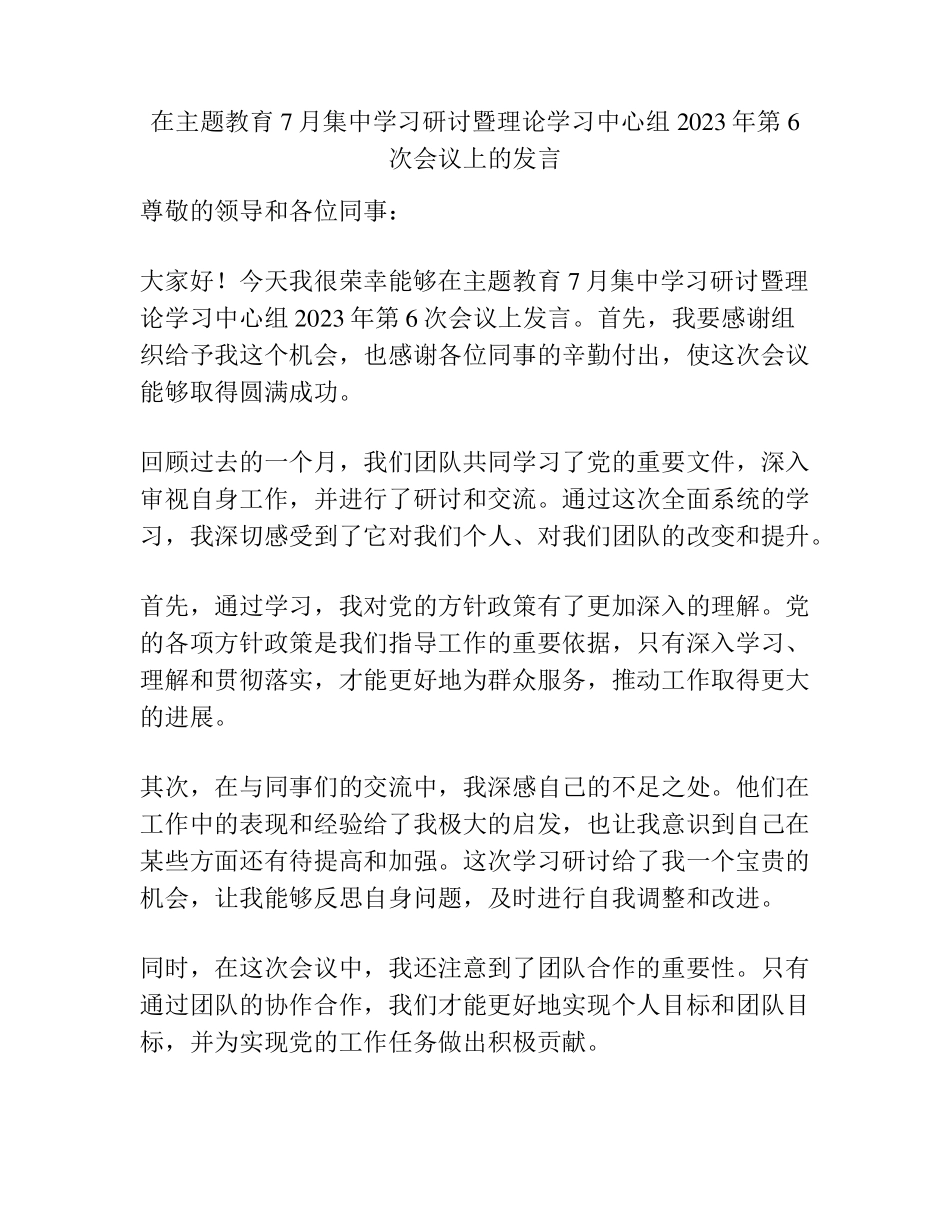 在主题教育 7 月集中学习研讨暨理论学习中心组 2023 年第 6 次会议上的发言

尊敬的领导和各位同事：

大家好！今天我很荣幸能够在主题教育 7 月集中学习研讨暨理论学习中心组 2023 年第 6 次会议上发言。首先，我要感谢组织给予我这个机会，也感谢各位同事的辛勤付出，使这次会议能够取得圆满成功。

回顾过去的一个月，我们团队共同学习了党的重要文件，深入审视自身工作，并进行了研讨和交流。通过这次全面系统的学习，我深切感受到了它对我们个人、对我们团队的改变和提升。

首先，通过学习，我对党的方针政策有了更加深入的理解。党的各项方针政策是我们指导工作的重要依据，只有深入学习、理解和贯彻落实，才能更好地为群众服务，推动工作取得更大的进展。

其次，在与同事们的交流中，我深感自己的不足之处。他们在工作中的表现和经验给了我极大的启发，也让我意识到自己在某些方面还有待提高和加强。这次学习研讨给了我一个宝贵的机会，让我能够反思自身问题，及时进行自我调整和改进。

同时，在这次会议中，我还注意到了团队合作的重要性。只有通过团队的协作合作，我们才能更好地实现个人目标和团队目标，并为实现党的工作任务做出积极贡献。